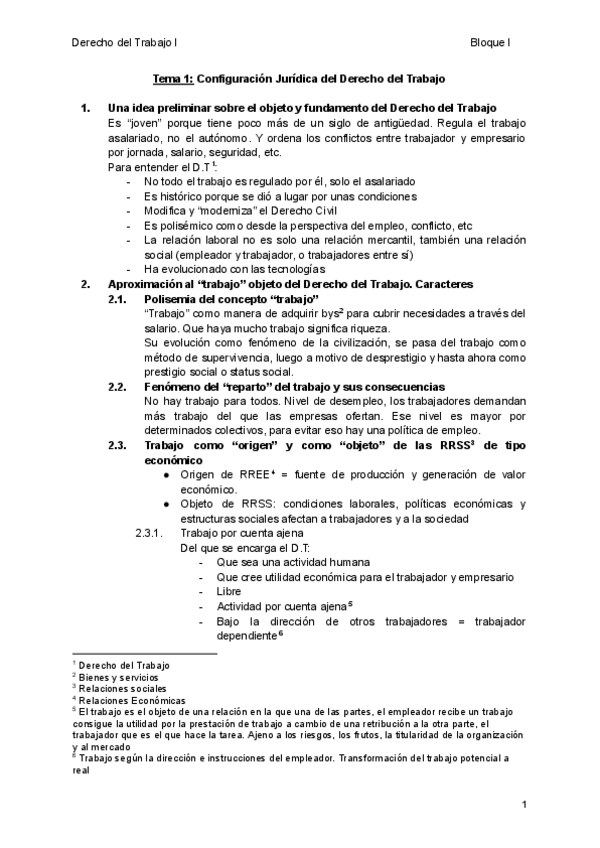 Derecho del Trabajo I

Bloque I

Tema 1: Configuración Jurídica del Derecho del Trabajo

1. Una idea preliminar sobre el objeto y fundamento del Derecho del Trabajo
Es "joven" porque tiene poco más de un siglo de antigüedad. Regula el trabajo asalariado, no el autónomo. Y ordena los conflictos entre trabajador y empresario por jornada, salario, seguridad, etc.
Para entender el D.T$^1$:
- No todo el trabajo es regulado por él, solo el asalariado
- Es histórico porque se dió a lugar por unas condiciones
- Modifica y "moderniza" el Derecho Civil
- Es polisémico como desde la perspectiva del empleo, conflicto, etc
- La relación laboral no es solo una relación mercantil, también una relación social (empleador y trabajador, o trabajadores entre sí)
- Ha evolucionado con las tecnologías

2. Aproximación al "trabajo" objeto del Derecho del Trabajo. Caracteres
2.1. Polisemia del concepto "trabajo"
"Trabajo" como manera de adquirir bys$^2$ para cubrir necesidades a través del salario. Que haya mucho trabajo significa riqueza.
Su evolución como fenómeno de la civilización, se pasa del trabajo como método de supervivencia, luego a motivo de desprestigio y hasta ahora como prestigio social o status social.
2.2. Fenómeno del "reparto" del trabajo y sus consecuencias
No hay trabajo para todos. Nivel de desempleo, los trabajadores demandan más trabajo del que las empresas ofertan. Ese nivel es mayor por determinados colectivos, para evitar eso hay una política de empleo.
2.3. Trabajo como "origen" y como "objeto" de las RRSS$^3$ de tipo económico
● Origen de RREE$^4$ = fuente de producción y generación de valor económico.
● Objeto de RRSS: condiciones laborales, políticas económicas y estructuras sociales afectan a trabajadores y a la sociedad
2.3.1. Trabajo por cuenta ajena
Del que se encarga el D.T:
- Que sea una actividad humana
- Que cree utilidad económica para el trabajador y empresario
- Libre
- Actividad por cuenta ajena$^5$
- Bajo la dirección de otros trabajadores = trabajador dependiente$^6$

$^1$ Derecho del Trabajo
$^2$ Bienes y servicios
$^3$ Relaciones sociales
$^4$ Relaciones Económicas
$^5$ El trabajo es el objeto de una relación en la que una de las partes, el empleador recibe un trabajo consigue la utilidad por la prestación de trabajo a cambio de una retribución a la otra parte, el trabajador que es el que hace la tarea. Ajeno a los riesgos, los frutos, la titularidad de la organización y al mercado
$^6$ Trabajo según la dirección e instrucciones del empleador. Transformación del trabajo potencial a real

1